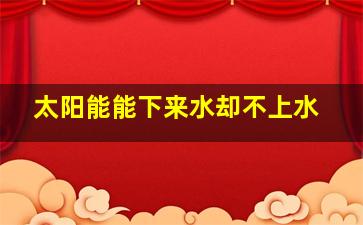 太阳能能下来水却不上水